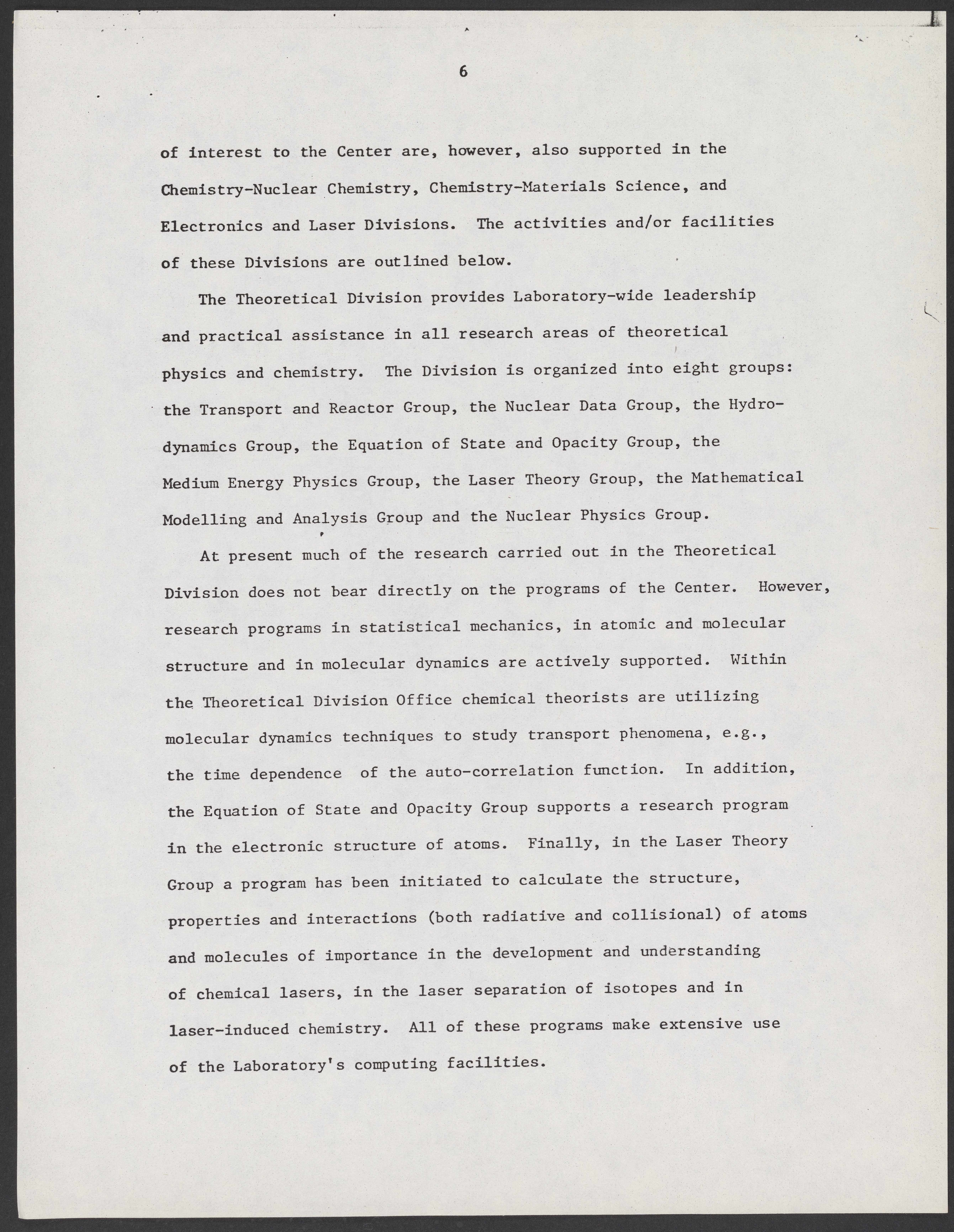 6

of interest to the Center are, however, also supported in the Chemistry-Nuclear Chemistry, Chemistry-Materials Science, and Electronics and Laser Divisions. The activities and/or facilities of these Divisions are outlined below.

The Theoretical Division provides Laboratory-wide leadership and practical assistance in all research areas of theoretical physics and chemistry. The Division is organized into eight groups: the Transport and Reactor Group, the Nuclear Data Group, the Hydrodynamics Group, the Equation of State and Opacity Group, the Medium Energy Physics Group, the Laser Theory Group, the Mathematical Modelling and Analysis Group and the Nuclear Physics Group.

At present much of the research carried out in the Theoretical Division does not bear directly on the programs of the Center. However, research programs in statistical mechanics, in atomic and molecular structure and in molecular dynamics are actively supported. Within the Theoretical Division Office chemical theorists are utilizing molecular dynamics techniques to study transport phenomena, e.g., the time dependence of the auto-correlation function. In addition, the Equation of State and Opacity Group supports a research program in the electronic structure of atoms. Finally, in the Laser Theory Group a program has been initiated to calculate the structure, properties and interactions (both radiative and collisional) of atoms and molecules of importance in the development and understanding of chemical lasers, in the laser separation of isotopes and in laser-induced chemistry. All of these programs make extensive use of the Laboratory's computing facilities.